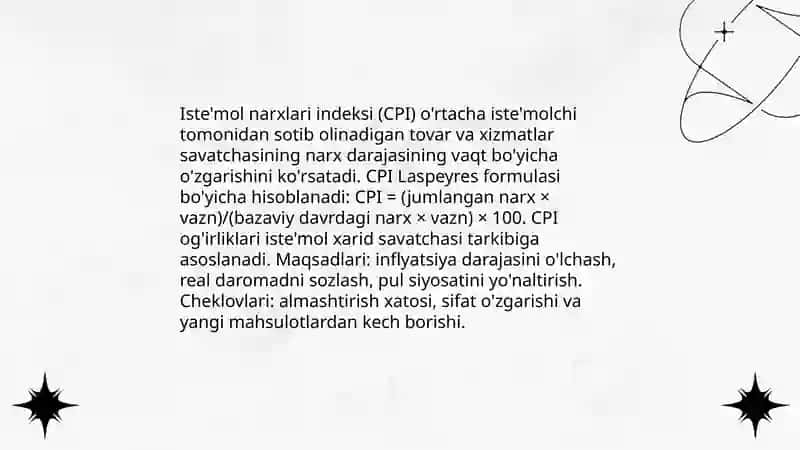 Iste'mol narxlari indeksi (CPI) o'rtacha iste'molchi tomonidan sotib olinadigan tovar va xizmatlar savatchasining narx darajasining vaqt bo'yicha o'zgarishini ko'rsatadi. CPI Laspeyres formulasi bo'yicha hisoblanadi: CPI = (jumlangan narx × vazn)/(bazaviy davrdagi narx × vazn) × 100. CPI og'irliklari iste'mol xarid savatchasi tarkibiga asoslanadi. Maqsadlari: inflyatsiya darajasini o'lchash, real daromadni sozlash, pul siyosatini yo'naltirish. Cheklovlari: almashtirish xatosi, sifat o'zgarishi va yangi mahsulotlardan kech borishi.